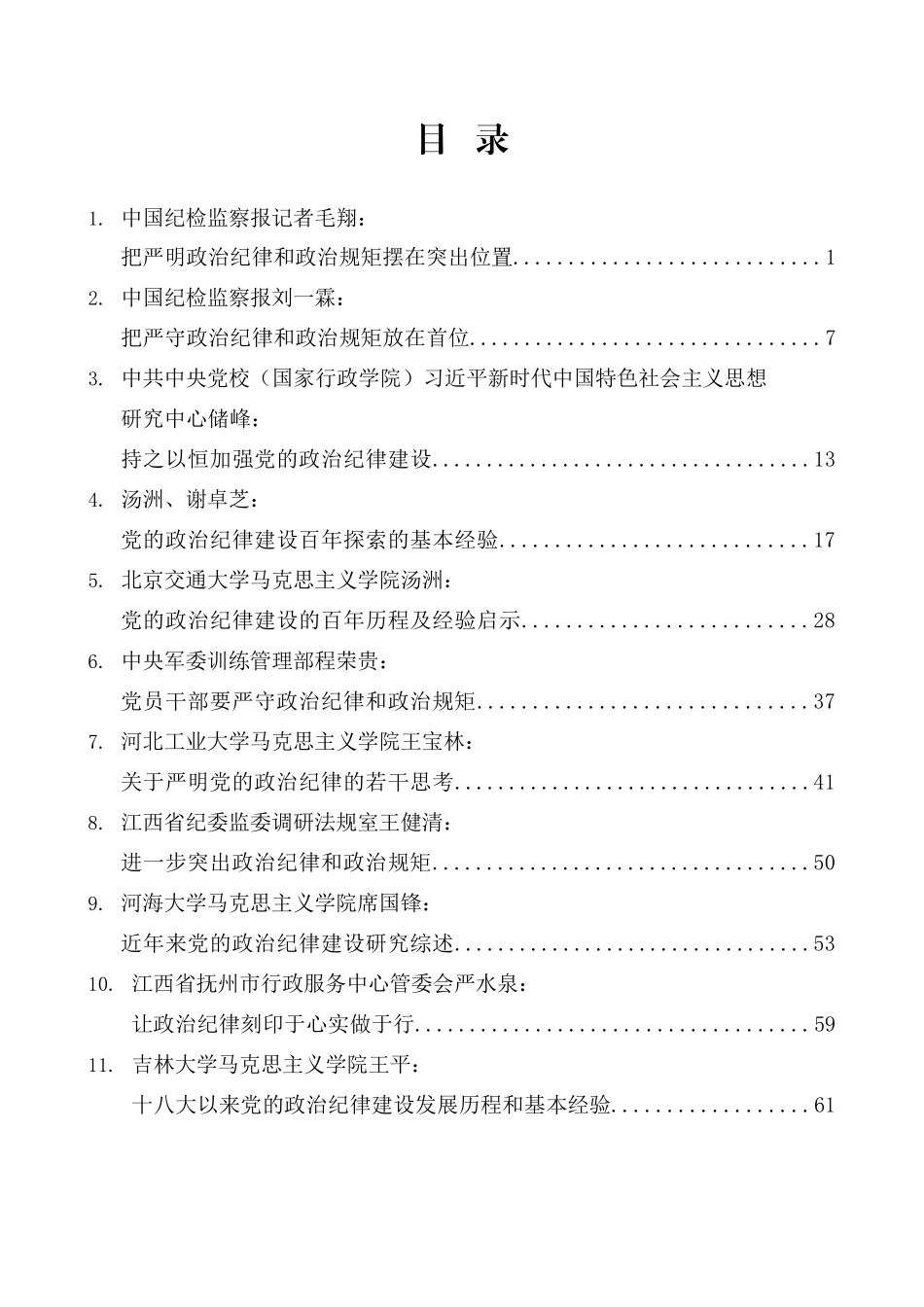 目 录

1. 中国纪检监察报记者毛翔：

把严明政治纪律和政治规矩摆在突出位置............................1

2. 中国纪检监察报刘一霖：

把严守政治纪律和政治规矩放在首位................................7

3. 中共中央党校（国家行政学院）习近平新时代中国特色社会主义思想研究中心储峰：

持之以恒加强党的政治纪律建设...................................13

4. 汤洲、谢卓芝：

党的政治纪律建设百年探索的基本经验.............................17

5. 北京交通大学马克思主义学院汤洲：

党的政治纪律建设的百年历程及经验启示...........................28

6. 中央军委训练管理部程荣贵：

党员干部要严守政治纪律和政治规矩...............................37

7. 河北工业大学马克思主义学院王宝林：

关于严明党的政治纪律的若干思考.................................41

8. 江西省纪委监委调研法规室王健清：

进一步突出政治纪律和政治规矩...................................50

9. 河海大学马克思主义学院席国锋：

近年来党的政治纪律建设研究综述.................................53

10. 江西省抚州市行政服务中心管委会严水泉：

让政治纪律刻印于心实做于行.....................................59

11. 吉林大学马克思主义学院王平：

十八大以来党的政治纪律建设发展历程和基本经验...................61